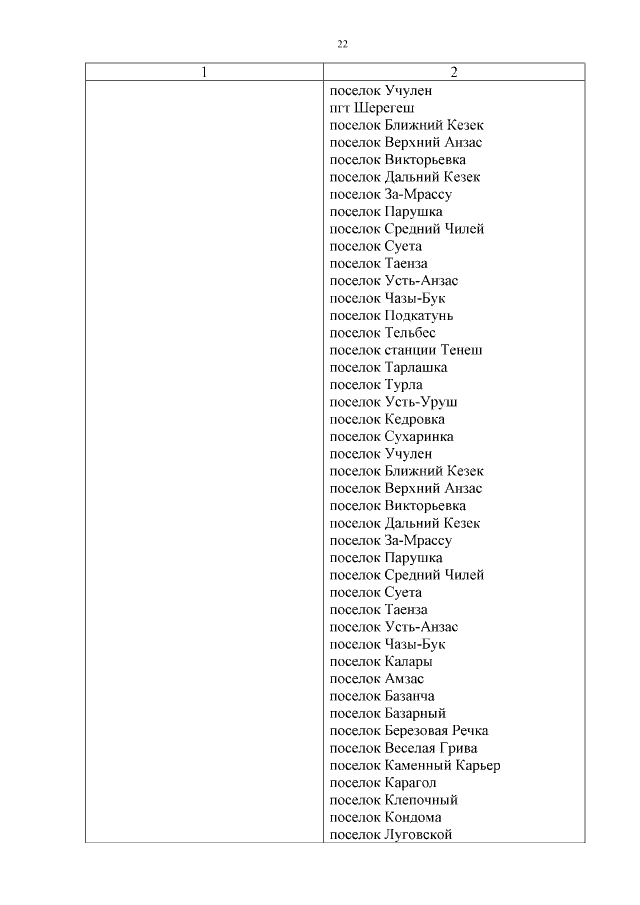 22

| 1 | 2 |
|---|---|
| | поселок Учулен<br>пгт Шерегеш<br>поселок Ближний Кезек<br>поселок Верхний Анзас<br>поселок Викторьевка<br>поселок Дальний Кезек<br>поселок За-Мрассу<br>поселок Парушка<br>поселок Средний Чилей<br>поселок Суета<br>поселок Таенза<br>поселок Усть-Анзас<br>поселок Чазы-Бук<br>поселок Подкатунь<br>поселок Тельбес<br>поселок станции Тенеш<br>поселок Тарлашка<br>поселок Турла<br>поселок Усть-Уруш<br>поселок Кедровка<br>поселок Сухаринка<br>поселок Учулен<br>поселок Ближний Кезек<br>поселок Верхний Анзас<br>поселок Викторьевка<br>поселок Дальний Кезек<br>поселок За-Мрассу<br>поселок Парушка<br>поселок Средний Чилей<br>поселок Суета<br>поселок Таенза<br>поселок Усть-Анзас<br>поселок Чазы-Бук<br>поселок Калары<br>поселок Амзас<br>поселок Базанча<br>поселок Базарный<br>поселок Березовая Речка<br>поселок Веселая Грива<br>поселок Каменный Карьер<br>поселок Карагол<br>поселок Клепочный<br>поселок Кондома<br>поселок Луговской |